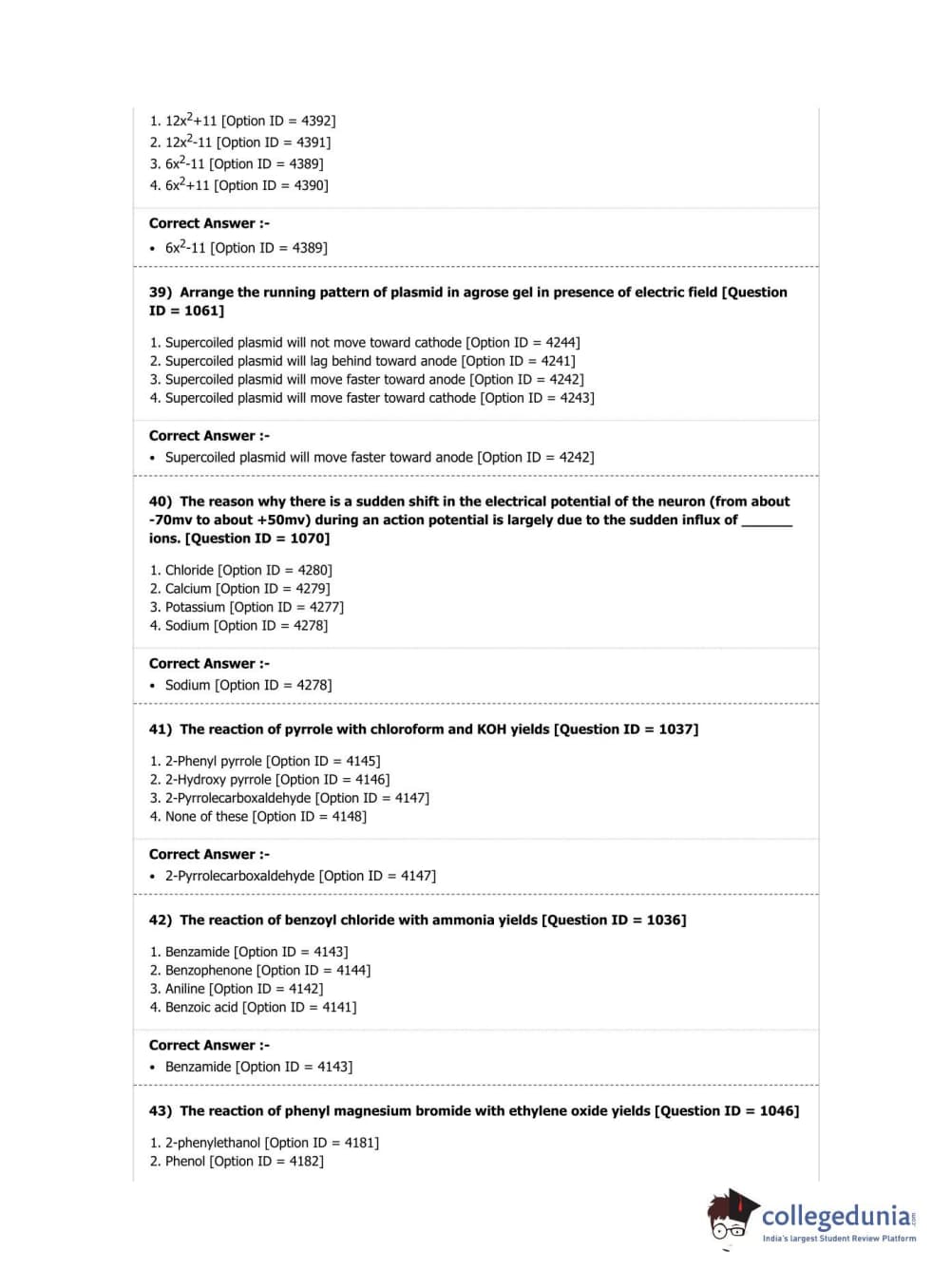 1. $12x^2+11$ [Option ID = 4392]
2. $12x^2-11$ [Option ID = 4391]
3. $6x^2-11$ [Option ID = 4389]
4. $6x^2+11$ [Option ID = 4390]

Correct Answer :-
• $6x^2-11$ [Option ID = 4389]

39) Arrange the running pattern of plasmid in agrose gel in presence of electric field [Question ID = 1061]

1. Supercoiled plasmid will not move toward cathode [Option ID = 4244]
2. Supercoiled plasmid will lag behind toward anode [Option ID = 4241]
3. Supercoiled plasmid will move faster toward anode [Option ID = 4242]
4. Supercoiled plasmid will move faster toward cathode [Option ID = 4243]

Correct Answer :-
• Supercoiled plasmid will move faster toward anode [Option ID = 4242]

40) The reason why there is a sudden shift in the electrical potential of the neuron (from about -70mv to about +50mv) during an action potential is largely due to the sudden influx of ______ ions. [Question ID = 1070]

1. Chloride [Option ID = 4280]
2. Calcium [Option ID = 4279]
3. Potassium [Option ID = 4277]
4. Sodium [Option ID = 4278]

Correct Answer :-
• Sodium [Option ID = 4278]

41) The reaction of pyrrole with chloroform and KOH yields [Question ID = 1037]

1. 2-Phenyl pyrrole [Option ID = 4145]
2. 2-Hydroxy pyrrole [Option ID = 4146]
3. 2-Pyrrolecarboxaldehyde [Option ID = 4147]
4. None of these [Option ID = 4148]

Correct Answer :-
• 2-Pyrrolecarboxaldehyde [Option ID = 4147]

42) The reaction of benzoyl chloride with ammonia yields [Question ID = 1036]

1. Benzamide [Option ID = 4143]
2. Benzophenone [Option ID = 4144]
3. Aniline [Option ID = 4142]
4. Benzoic acid [Option ID = 4141]

Correct Answer :-
• Benzamide [Option ID = 4143]

43) The reaction of phenyl magnesium bromide with ethylene oxide yields [Question ID = 1046]

1. 2-phenylethanol [Option ID = 4181]
2. Phenol [Option ID = 4182]

collegedunia.com
India's largest Student Review Platform